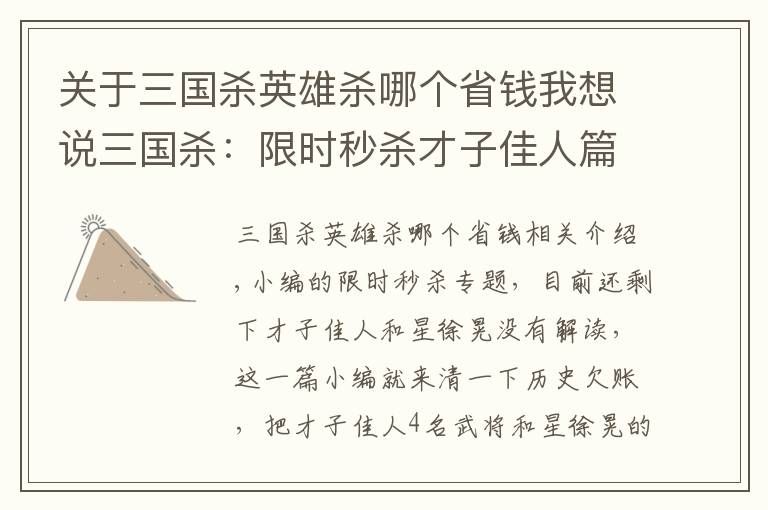 关于三国杀英雄杀哪个省钱我想说三国杀：限时秒杀才子佳人篇

三国杀英雄杀哪个省钱相关介绍，小编的限时秒杀专题，目前还剩下才子佳人和星徐晃没有解读，这一篇小编就来清一下历史欠账，把才子佳人4名武将和星徐晃的